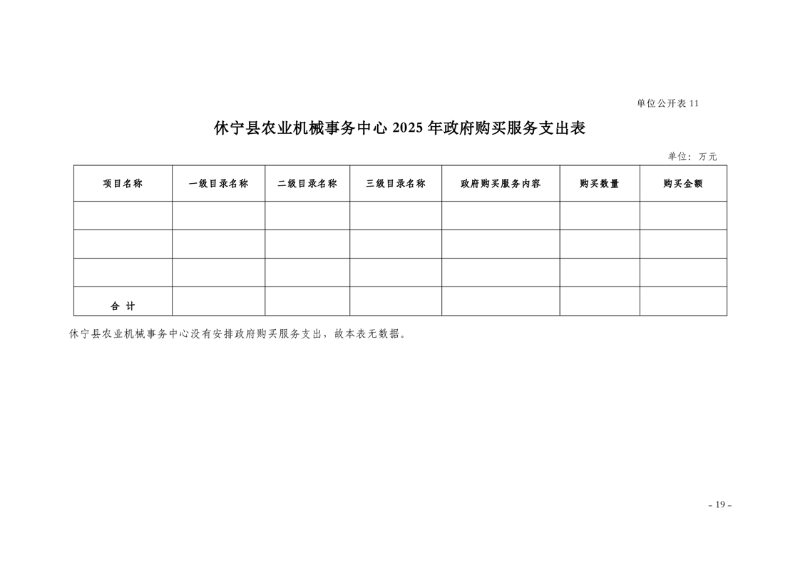 单位公开表 11

休宁县农业机械事务中心 2025 年政府购买服务支出表

单位：万元

| 项目名称 | 一级目录名称 | 二级目录名称 | 三级目录名称 | 政府购买服务内容 | 购买数量 | 购买金额 |
|---|---|---|---|---|---|---|
| | | | | | | |
| | | | | | | |
| | | | | | | |
| 合 计 | | | | | | |

休宁县农业机械事务中心没有安排政府购买服务支出，故本表无数据。

- 19 -